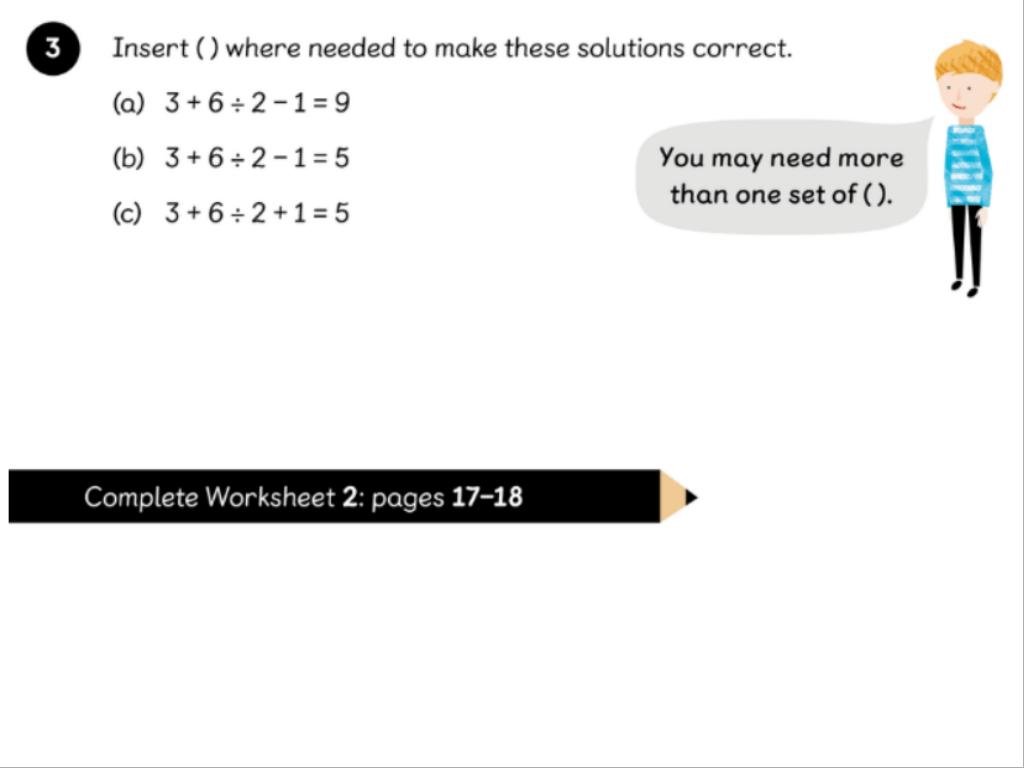 3 Insert ( ) where needed to make these solutions correct.

(a) $3 + 6 \div 2 - 1 = 9$

(b) $3 + 6 \div 2 - 1 = 5$

(c) $3 + 6 \div 2 + 1 = 5$

You may need more than one set of ( ).

Complete Worksheet 2: pages 17–18